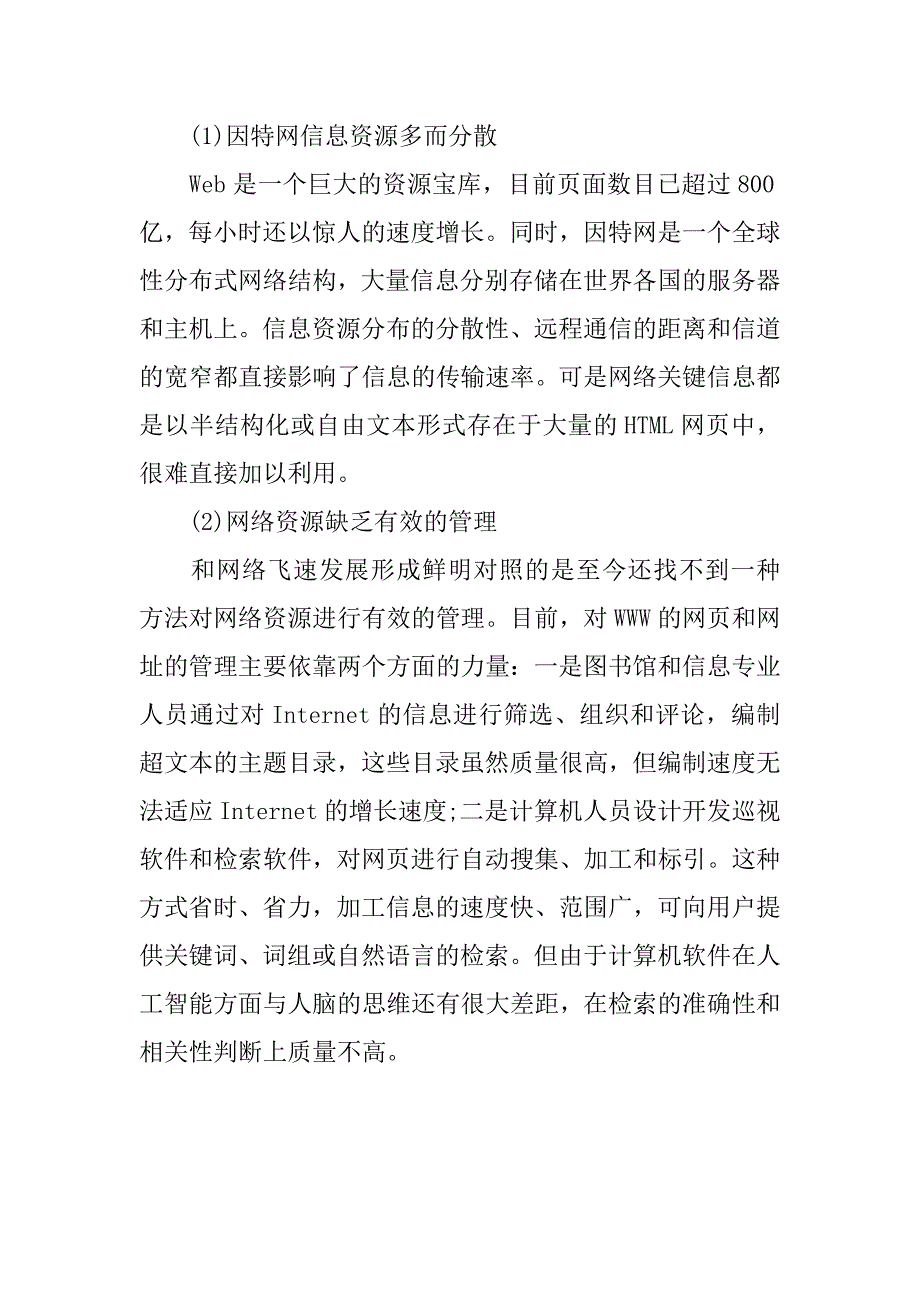 (1)因特网信息资源多而分散

Web 是一个巨大的资源宝库，目前页面数目已超过 800 亿，每小时还以惊人的速度增长。同时，因特网是一个全球性分布式网络结构，大量信息分别存储在世界各国的服务器和主机上。信息资源分布的分散性、远程通信的距离和信道的宽窄都直接影响了信息的传输速率。可是网络关键信息都是以半结构化或自由文本形式存在于大量的 HTML 网页中，很难直接加以利用。

(2)网络资源缺乏有效的管理

和网络飞速发展形成鲜明对照的是至今还找不到一种方法对网络资源进行有效的管理。目前，对 WWW 的网页和网址的管理主要依靠两个方面的力量：一是图书馆和信息专业人员通过对 Internet 的信息进行筛选、组织和评论，编制超文本的主题目录，这些目录虽然质量很高，但编制速度无法适应 Internet 的增长速度;二是计算机人员设计开发巡视软件和检索软件，对网页进行自动搜集、加工和标引。这种方式省时、省力，加工信息的速度快、范围广，可向用户提供关键词、词组或自然语言的检索。但由于计算机软件在人工智能方面与人脑的思维还有很大差距，在检索的准确性和相关性判断上质量不高。